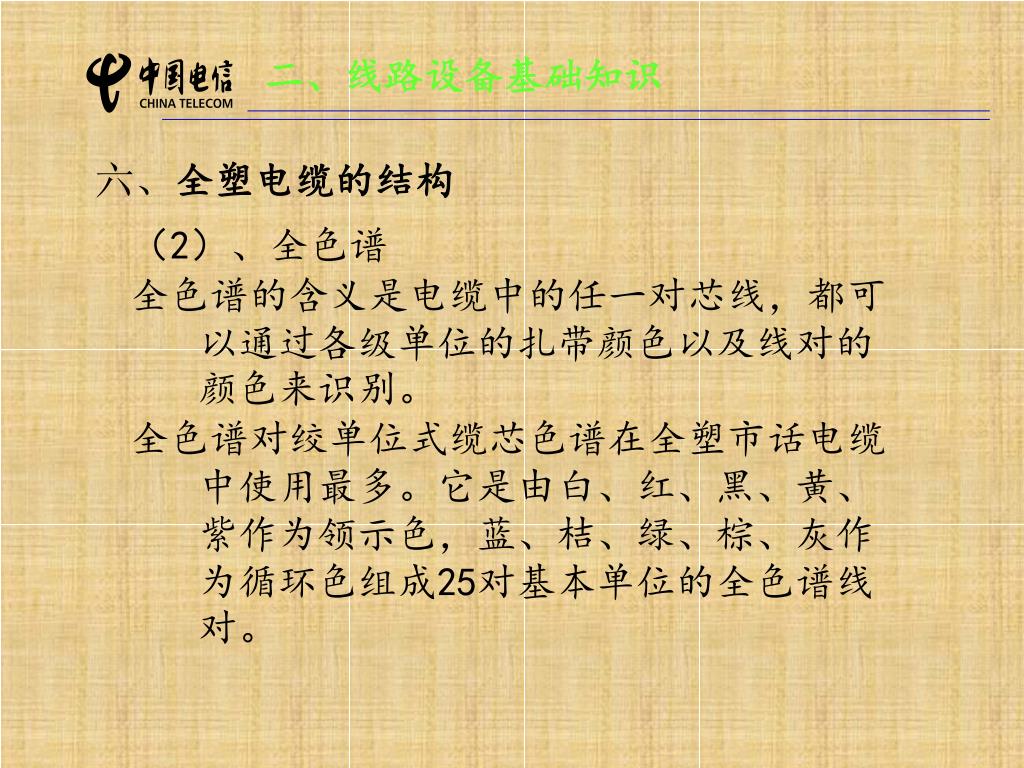 中国电信
CHINA TELECOM
二、线路设备基础知识

六、全塑电缆的结构

（2）、全色谱

全色谱的含义是电缆中的任一对芯线，都可以通过各级单位的扎带颜色以及线对的颜色来识别。

全色谱对绞单位式缆芯色谱在全塑市话电缆中使用最多。它是由白、红、黑、黄、紫作为领示色，蓝、桔、绿、棕、灰作为循环色组成25对基本单位的全色谱线对。